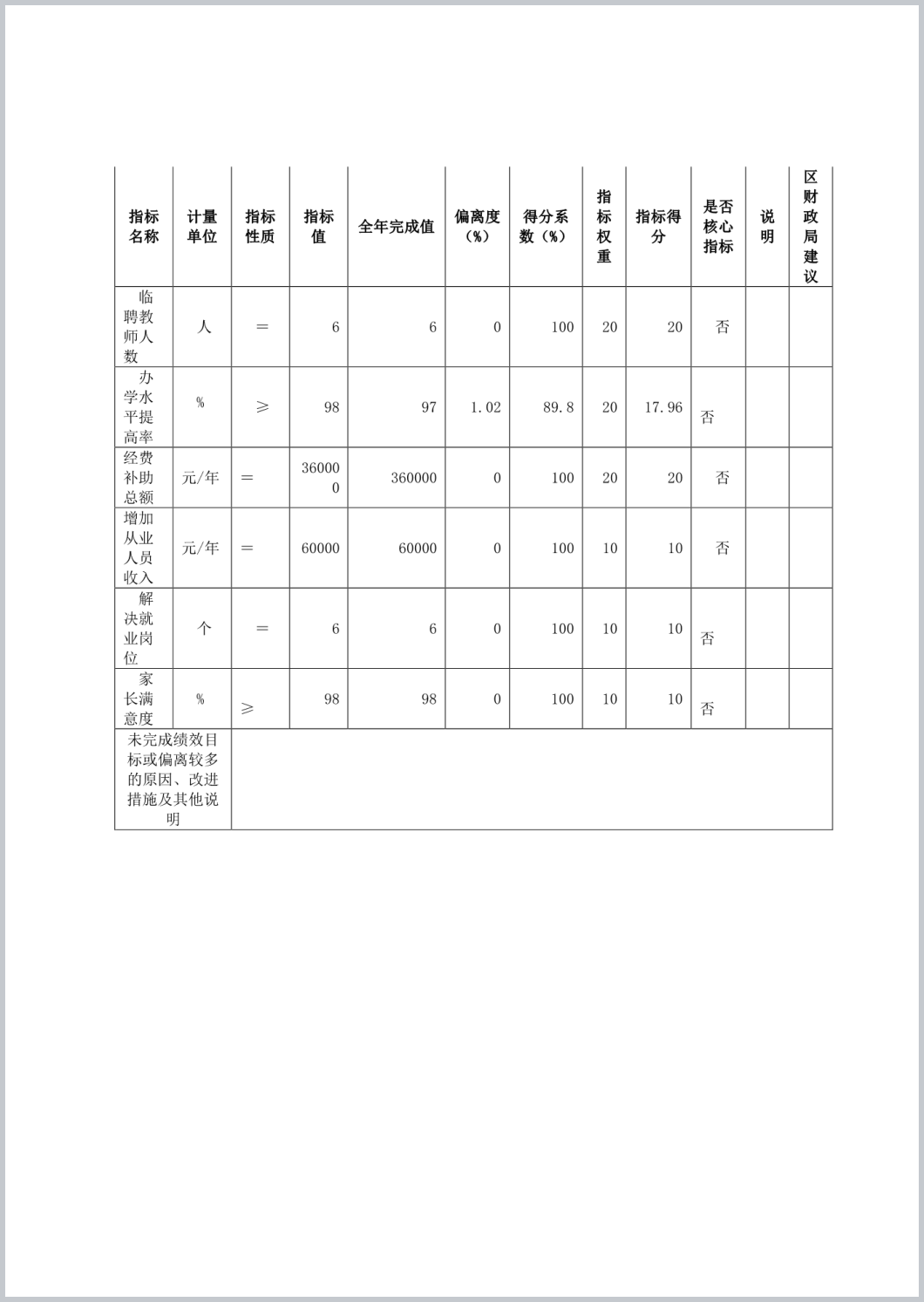 | 指标名称 | 计量单位 | 指标性质 | 指标值 | 全年完成值 | 偏离度（%） | 得分系数（%） | 指标权重 | 指标得分 | 是否核心指标 | 说明 | 区财政局建议 |
|---|---|---|---|---|---|---|---|---|---|---|---|
| 临聘教师人数 | 人 | ＝ | 6 | 6 | 0 | 100 | 20 | 20 | 否 | | |
| 办学水平提高率 | % | ≥ | 98 | 97 | 1.02 | 89.8 | 20 | 17.96 | 否 | | |
| 经费补助总额 | 元/年 | ＝ | 360000 | 360000 | 0 | 100 | 20 | 20 | 否 | | |
| 增加从业人员收入 | 元/年 | ＝ | 60000 | 60000 | 0 | 100 | 10 | 10 | 否 | | |
| 解决就业岗位 | 个 | ＝ | 6 | 6 | 0 | 100 | 10 | 10 | 否 | | |
| 家长满意度 | % | ≥ | 98 | 98 | 0 | 100 | 10 | 10 | 否 | | |
| 未完成绩效目标或偏离较多的原因、改进措施及其他说明 | | | | | | | | | | | |